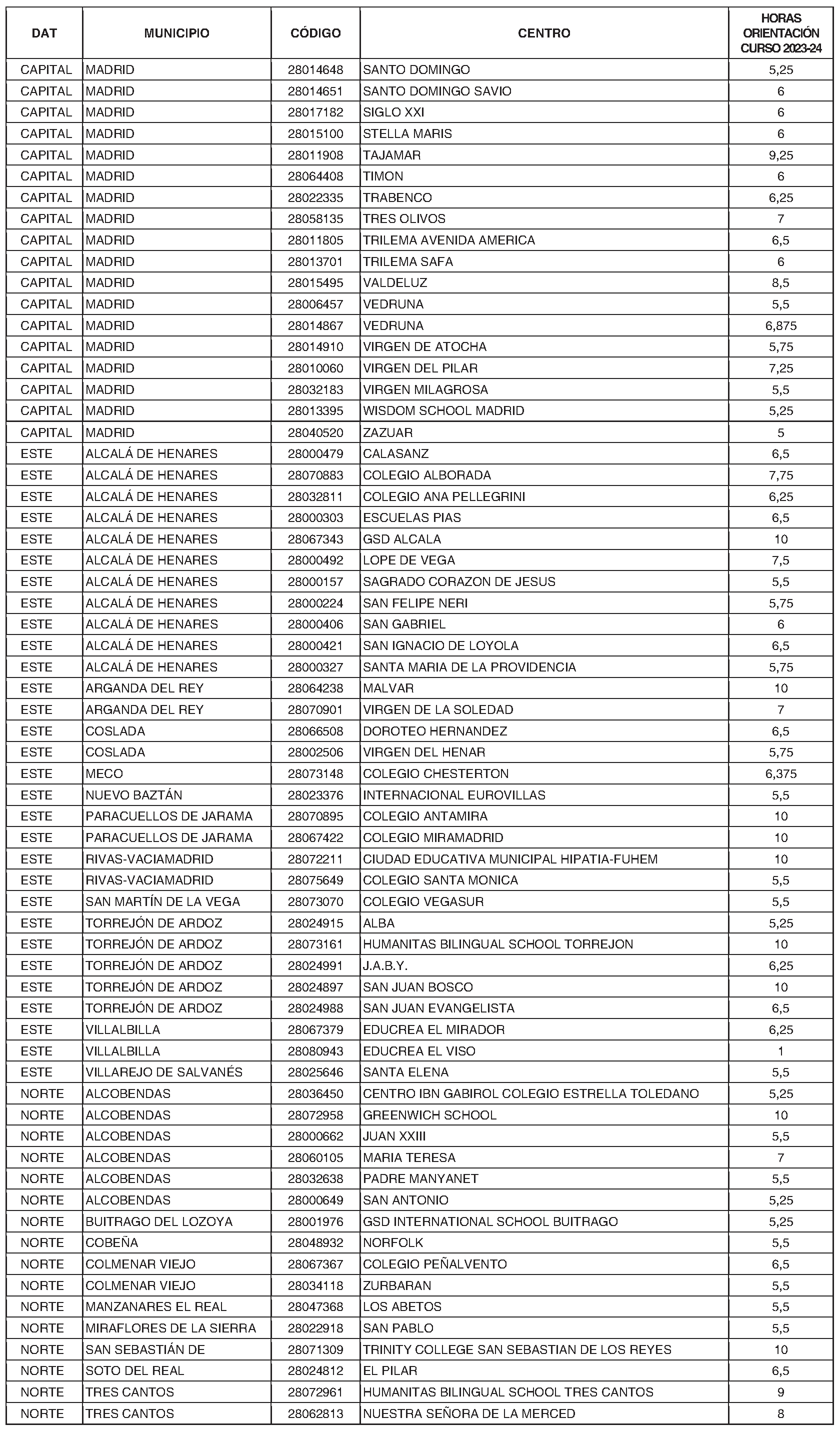 | DAT | MUNICIPIO | CÓDIGO | CENTRO | HORAS ORIENTACIÓN CURSO 2023-24 |
|---|---|---|---|---|
| CAPITAL | MADRID | 28014648 | SANTO DOMINGO | 5,25 |
| CAPITAL | MADRID | 28014651 | SANTO DOMINGO SAVIO | 6 |
| CAPITAL | MADRID | 28017182 | SIGLO XXI | 6 |
| CAPITAL | MADRID | 28015100 | STELLA MARIS | 6 |
| CAPITAL | MADRID | 28011908 | TAJAMAR | 9,25 |
| CAPITAL | MADRID | 28064408 | TIMON | 6 |
| CAPITAL | MADRID | 28022335 | TRABENCO | 6,25 |
| CAPITAL | MADRID | 28058135 | TRES OLIVOS | 7 |
| CAPITAL | MADRID | 28011805 | TRILEMA AVENIDA AMERICA | 6,5 |
| CAPITAL | MADRID | 28013701 | TRILEMA SAFA | 6 |
| CAPITAL | MADRID | 28015495 | VALDELUZ | 8,5 |
| CAPITAL | MADRID | 28006457 | VEDRUNA | 5,5 |
| CAPITAL | MADRID | 28014867 | VEDRUNA | 6,875 |
| CAPITAL | MADRID | 28014910 | VIRGEN DE ATOCHA | 5,75 |
| CAPITAL | MADRID | 28010060 | VIRGEN DEL PILAR | 7,25 |
| CAPITAL | MADRID | 28032183 | VIRGEN MILAGROSA | 5,5 |
| CAPITAL | MADRID | 28013395 | WISDOM SCHOOL MADRID | 5,25 |
| CAPITAL | MADRID | 28040520 | ZAZUAR | 5 |
| ESTE | ALCALÁ DE HENARES | 28000479 | CALASANZ | 6,5 |
| ESTE | ALCALÁ DE HENARES | 28070883 | COLEGIO ALBORADA | 7,75 |
| ESTE | ALCALÁ DE HENARES | 28032811 | COLEGIO ANA PELLEGRINI | 6,25 |
| ESTE | ALCALÁ DE HENARES | 28000303 | ESCUELAS PIAS | 6,5 |
| ESTE | ALCALÁ DE HENARES | 28067343 | GSD ALCALA | 10 |
| ESTE | ALCALÁ DE HENARES | 28000492 | LOPE DE VEGA | 7,5 |
| ESTE | ALCALÁ DE HENARES | 28000157 | SAGRADO CORAZON DE JESUS | 5,5 |
| ESTE | ALCALÁ DE HENARES | 28000224 | SAN FELIPE NERI | 5,75 |
| ESTE | ALCALÁ DE HENARES | 28000406 | SAN GABRIEL | 6 |
| ESTE | ALCALÁ DE HENARES | 28000421 | SAN IGNACIO DE LOYOLA | 6,5 |
| ESTE | ALCALÁ DE HENARES | 28000327 | SANTA MARIA DE LA PROVIDENCIA | 5,75 |
| ESTE | ARGANDA DEL REY | 28064238 | MALVAR | 10 |
| ESTE | ARGANDA DEL REY | 28070901 | VIRGEN DE LA SOLEDAD | 7 |
| ESTE | COSLADA | 28066508 | DOROTEO HERNANDEZ | 6,5 |
| ESTE | COSLADA | 28002506 | VIRGEN DEL HENAR | 5,75 |
| ESTE | MECO | 28073148 | COLEGIO CHESTERTON | 6,375 |
| ESTE | NUEVO BAZTÁN | 28023376 | INTERNACIONAL EUROVILLAS | 5,5 |
| ESTE | PARACUELLOS DE JARAMA | 28070895 | COLEGIO ANTAMIRA | 10 |
| ESTE | PARACUELLOS DE JARAMA | 28067422 | COLEGIO MIRAMADRID | 10 |
| ESTE | RIVAS-VACIAMADRID | 28072211 | CIUDAD EDUCATIVA MUNICIPAL HIPATIA-FUHEM | 10 |
| ESTE | RIVAS-VACIAMADRID | 28075649 | COLEGIO SANTA MONICA | 5,5 |
| ESTE | SAN MARTÍN DE LA VEGA | 28073070 | COLEGIO VEGASUR | 5,5 |
| ESTE | TORREJÓN DE ARDOZ | 28024915 | ALBA | 5,25 |
| ESTE | TORREJÓN DE ARDOZ | 28073161 | HUMANITAS BILINGUAL SCHOOL TORREJON | 10 |
| ESTE | TORREJÓN DE ARDOZ | 28024991 | J.A.B.Y. | 6,25 |
| ESTE | TORREJÓN DE ARDOZ | 28024897 | SAN JUAN BOSCO | 10 |
| ESTE | TORREJÓN DE ARDOZ | 28024988 | SAN JUAN EVANGELISTA | 6,5 |
| ESTE | VILLALBILLA | 28067379 | EDUCREA EL MIRADOR | 6,25 |
| ESTE | VILLALBILLA | 28080943 | EDUCREA EL VISO | 1 |
| ESTE | VILLAREJO DE SALVANÉS | 28025646 | SANTA ELENA | 5,5 |
| NORTE | ALCOBENDAS | 28036450 | CENTRO IBN GABIROL COLEGIO ESTRELLA TOLEDANO | 5,25 |
| NORTE | ALCOBENDAS | 28072958 | GREENWICH SCHOOL | 10 |
| NORTE | ALCOBENDAS | 28000662 | JUAN XXIII | 5,5 |
| NORTE | ALCOBENDAS | 28060105 | MARIA TERESA | 7 |
| NORTE | ALCOBENDAS | 28032638 | PADRE MANYANET | 5,5 |
| NORTE | ALCOBENDAS | 28000649 | SAN ANTONIO | 5,25 |
| NORTE | BUITRAGO DEL LOZOYA | 28001976 | GSD INTERNATIONAL SCHOOL BUITRAGO | 5,25 |
| NORTE | COBEÑA | 28048932 | NORFOLK | 5,5 |
| NORTE | COLMENAR VIEJO | 28067367 | COLEGIO PEÑALVENTO | 6,5 |
| NORTE | COLMENAR VIEJO | 28034118 | ZURBARAN | 5,5 |
| NORTE | MANZANARES EL REAL | 28047368 | LOS ABETOS | 5,5 |
| NORTE | MIRAFLORES DE LA SIERRA | 28022918 | SAN PABLO | 5,5 |
| NORTE | SAN SEBASTIÁN DE | 28071309 | TRINITY COLLEGE SAN SEBASTIAN DE LOS REYES | 10 |
| NORTE | SOTO DEL REAL | 28024812 | EL PILAR | 6,5 |
| NORTE | TRES CANTOS | 28072961 | HUMANITAS BILINGUAL SCHOOL TRES CANTOS | 9 |
| NORTE | TRES CANTOS | 28062813 | NUESTRA SEÑORA DE LA MERCED | 8 |